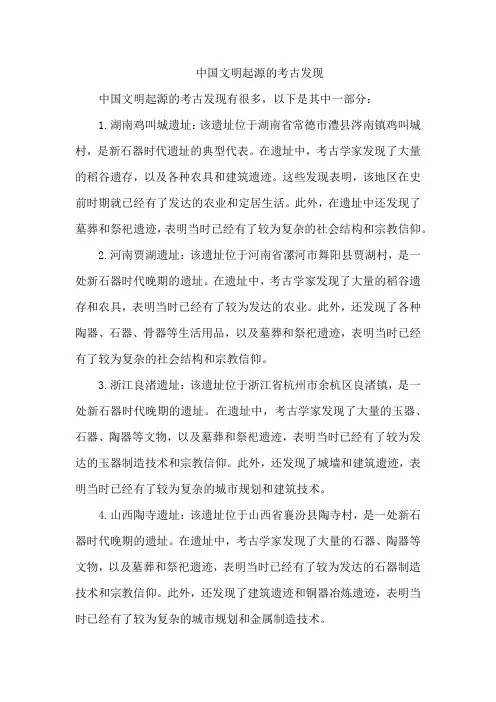 中国文明起源的考古发现

中国文明起源的考古发现有很多，以下是其中一部分：

1.湖南鸡叫城遗址：该遗址位于湖南省常德市澧县涔南镇鸡叫城村，是新石器时代遗址的典型代表。在遗址中，考古学家发现了大量的稻谷遗存，以及各种农具和建筑遗迹。这些发现表明，该地区在史前时期就已经有了发达的农业和定居生活。此外，在遗址中还发现了墓葬和祭祀遗迹，表明当时已经有了较为复杂的社会结构和宗教信仰。

2.河南贾湖遗址：该遗址位于河南省漯河市舞阳县贾湖村，是一处新石器时代晚期的遗址。在遗址中，考古学家发现了大量的稻谷遗存和农具，表明当时已经有了较为发达的农业。此外，还发现了各种陶器、石器、骨器等生活用品，以及墓葬和祭祀遗迹，表明当时已经有了较为复杂的社会结构和宗教信仰。

3.浙江良渚遗址：该遗址位于浙江省杭州市余杭区良渚镇，是一处新石器时代晚期的遗址。在遗址中，考古学家发现了大量的玉器、石器、陶器等文物，以及墓葬和祭祀遗迹，表明当时已经有了较为发达的玉器制造技术和宗教信仰。此外，还发现了城墙和建筑遗迹，表明当时已经有了较为复杂的城市规划和建筑技术。

4.山西陶寺遗址：该遗址位于山西省襄汾县陶寺村，是一处新石器时代晚期的遗址。在遗址中，考古学家发现了大量的石器、陶器等文物，以及墓葬和祭祀遗迹，表明当时已经有了较为发达的石器制造技术和宗教信仰。此外，还发现了建筑遗迹和铜器冶炼遗迹，表明当时已经有了较为复杂的城市规划和金属制造技术。